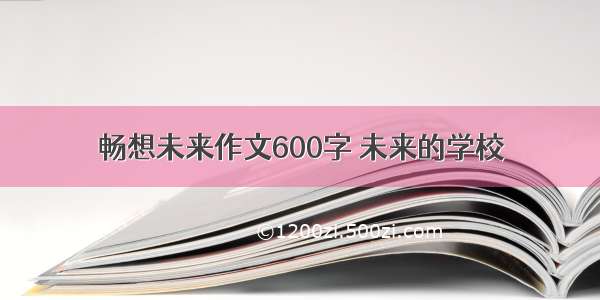 畅想未来作文600字 未来的学校

©1200zi.500zi.com